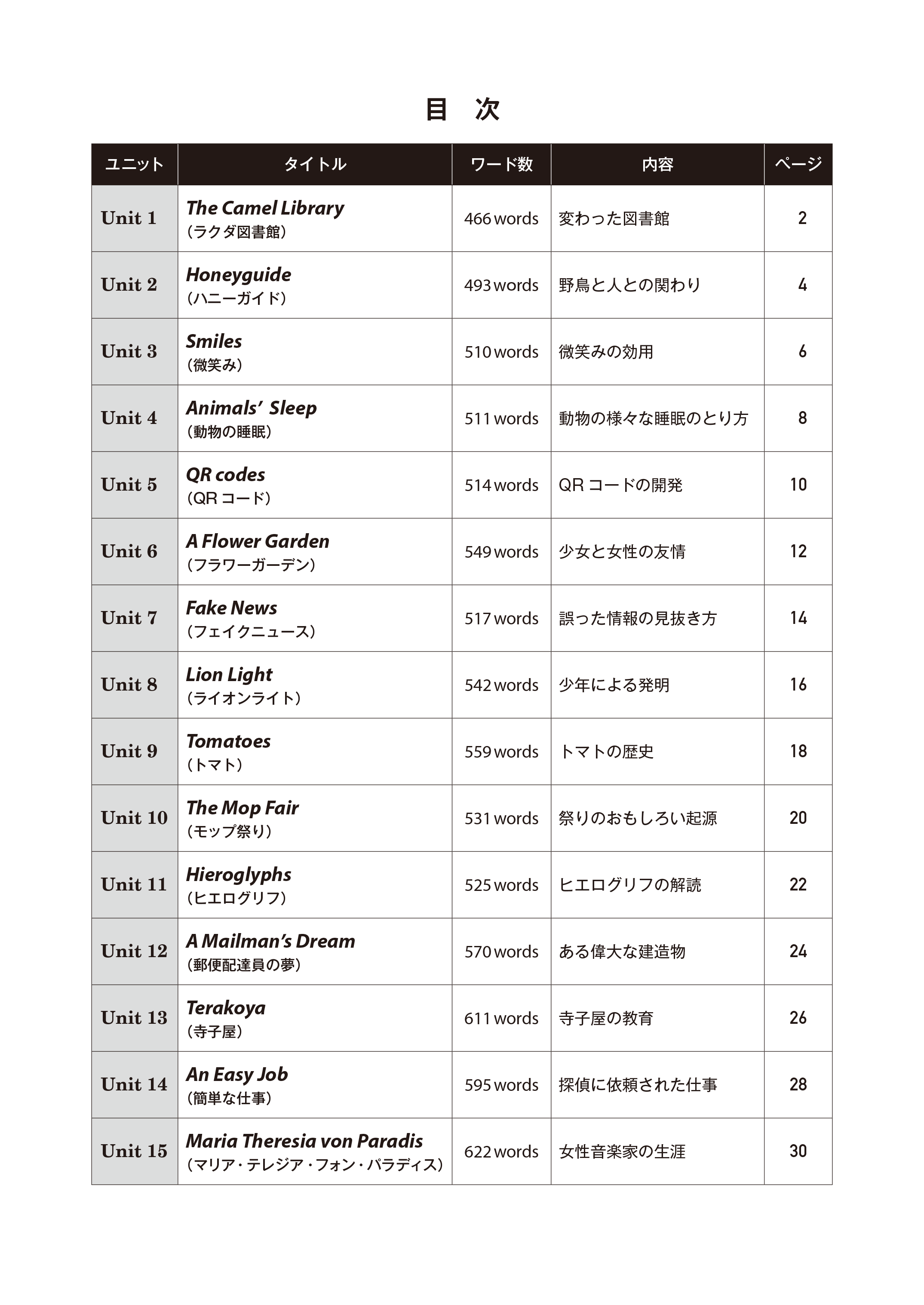 目　次

| ユニット | タイトル | ワード数 | 内容 | ページ |
|---|---|---|---|---|
| Unit 1 | The Camel Library （ラクダ図書館） | 466 words | 変わった図書館 | 2 |
| Unit 2 | Honeyguide （ハニーガイド） | 493 words | 野鳥と人との関わり | 4 |
| Unit 3 | Smiles （微笑み） | 510 words | 微笑みの効用 | 6 |
| Unit 4 | Animals' Sleep （動物の睡眠） | 511 words | 動物の様々な睡眠のとり方 | 8 |
| Unit 5 | QR codes （QR コード） | 514 words | QR コードの開発 | 10 |
| Unit 6 | A Flower Garden （フラワーガーデン） | 549 words | 少女と女性の友情 | 12 |
| Unit 7 | Fake News （フェイクニュース） | 517 words | 誤った情報の見抜き方 | 14 |
| Unit 8 | Lion Light （ライオンライト） | 542 words | 少年による発明 | 16 |
| Unit 9 | Tomatoes （トマト） | 559 words | トマトの歴史 | 18 |
| Unit 10 | The Mop Fair （モップ祭り） | 531 words | 祭りのおもしろい起源 | 20 |
| Unit 11 | Hieroglyphs （ヒエログリフ） | 525 words | ヒエログリフの解読 | 22 |
| Unit 12 | A Mailman's Dream （郵便配達員の夢） | 570 words | ある偉大な建造物 | 24 |
| Unit 13 | Terakoya （寺子屋） | 611 words | 寺子屋の教育 | 26 |
| Unit 14 | An Easy Job （簡単な仕事） | 595 words | 探偵に依頼された仕事 | 28 |
| Unit 15 | Maria Theresia von Paradis （マリア・テレジア・フォン・パラディス） | 622 words | 女性音楽家の生涯 | 30 |